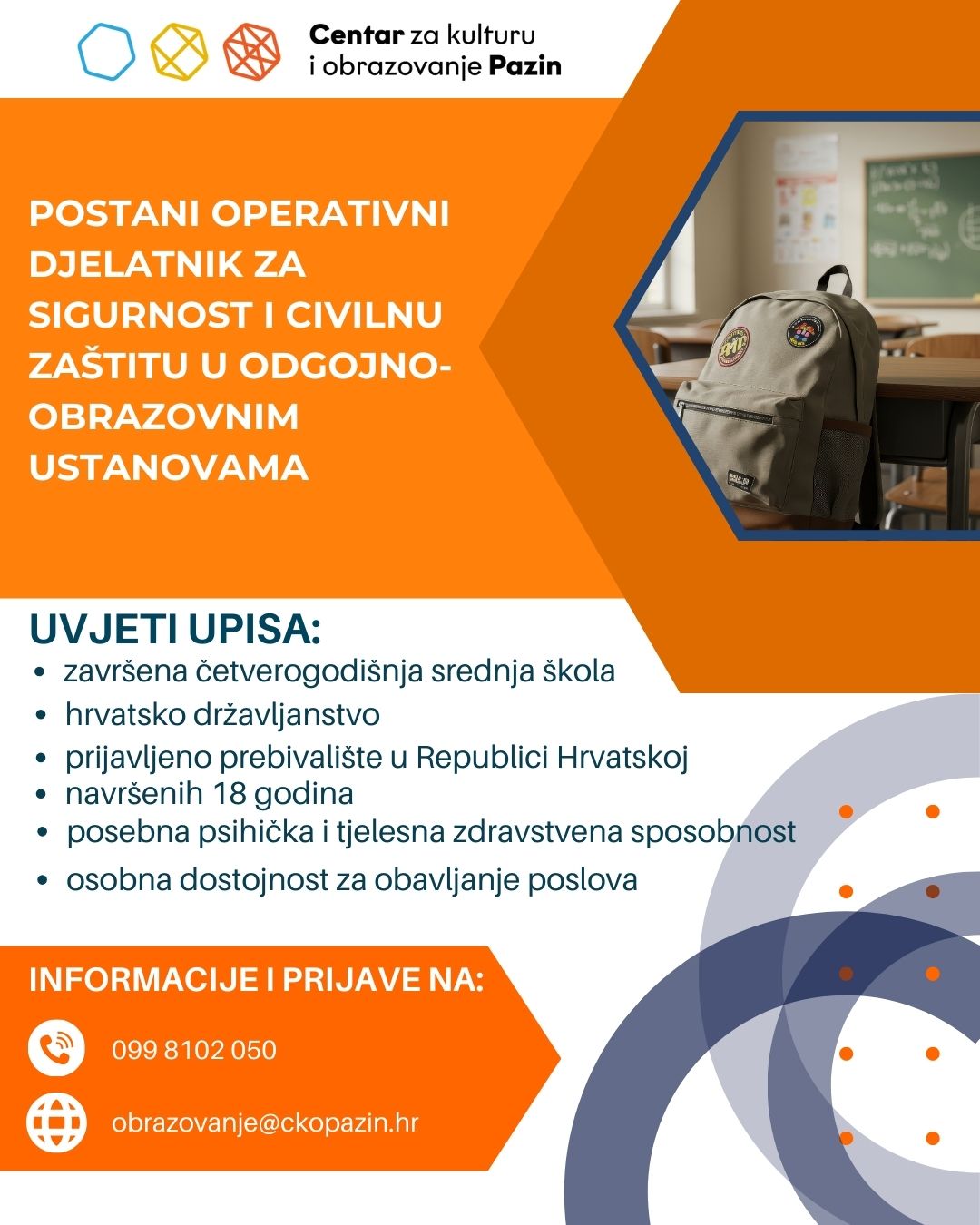 Centar za kulturu i obrazovanje Pazin

POSTANI OPERATIVNI DJELATNIK ZA SIGURNOST I CIVILNU ZAŠTITU U ODGOJNO-OBRAZOVNIM USTANOVAMA

UVJETI UPISA:
• završena četverogodišnja srednja škola
• hrvatsko državljanstvo
• prijavljeno prebivalište u Republici Hrvatskoj
• navršenih 18 godina
• posebna psihička i tjelesna zdravstvena sposobnost
• osobna dostojnost za obavljanje poslova

INFORMACIJE I PRIJAVE NA:
099 8102 050
obrazovanje@ckopazin.hr